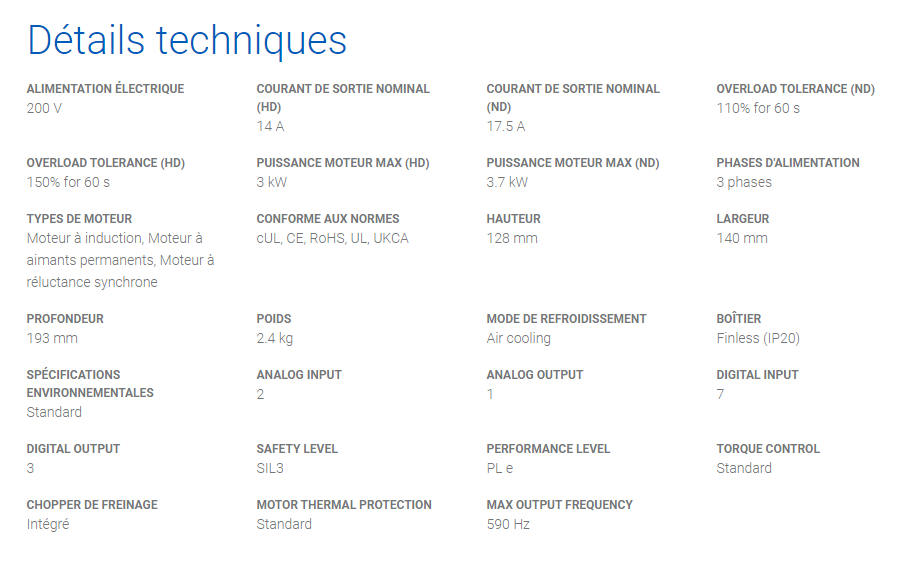 Détails techniques

ALIMENTATION ÉLECTRIQUE
200 V

COURANT DE SORTIE NOMINAL (HD)
14 A

COURANT DE SORTIE NOMINAL (ND)
17.5 A

OVERLOAD TOLERANCE (ND)
110% for 60 s

OVERLOAD TOLERANCE (HD)
150% for 60 s

PUISSANCE MOTEUR MAX (HD)
3 kW

PUISSANCE MOTEUR MAX (ND)
3.7 kW

PHASES D'ALIMENTATION
3 phases

TYPES DE MOTEUR
Moteur à induction, Moteur à aimants permanents, Moteur à réluctance synchrone

CONFORME AUX NORMES
cUL, CE, RoHS, UL, UKCA

HAUTEUR
128 mm

LARGEUR
140 mm

PROFONDEUR
193 mm

POIDS
2.4 kg

MODE DE REFROIDISSEMENT
Air cooling

BOÎTIER
Finless (IP20)

SPÉCIFICATIONS ENVIRONNEMENTALES
Standard

ANALOG INPUT
2

ANALOG OUTPUT
1

DIGITAL INPUT
7

DIGITAL OUTPUT
3

SAFETY LEVEL
SIL3

PERFORMANCE LEVEL
PL e

TORQUE CONTROL
Standard

CHOPPER DE FREINAGE
Intégré

MOTOR THERMAL PROTECTION
Standard

MAX OUTPUT FREQUENCY
590 Hz